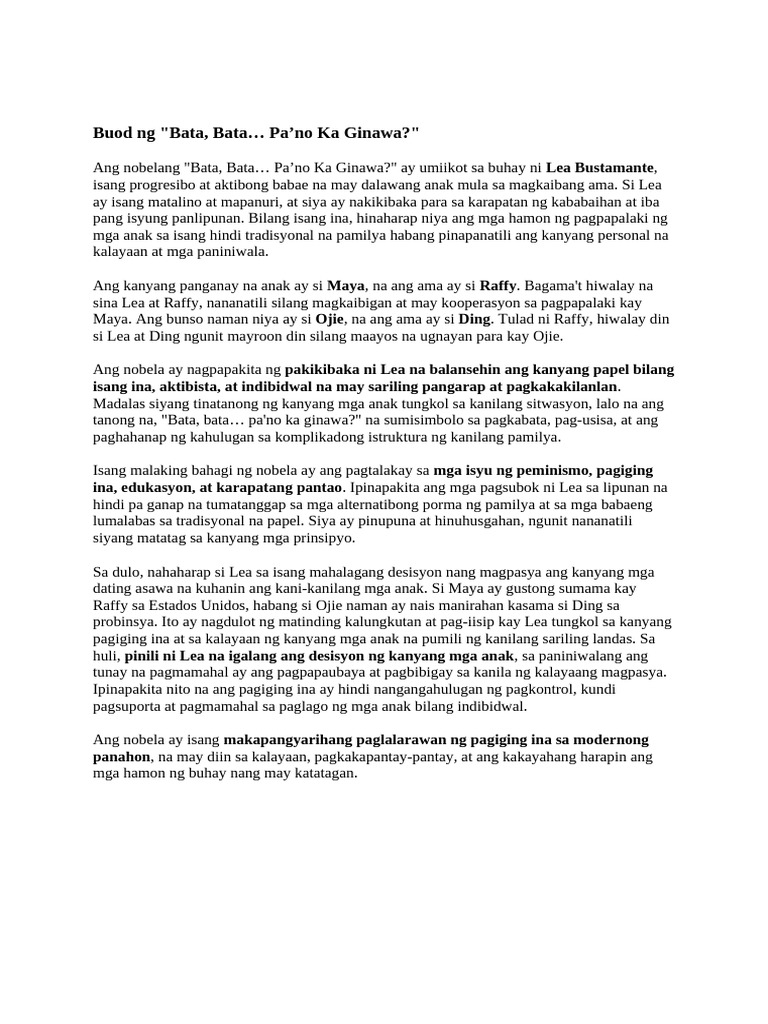 Buod ng "Bata, Bata… Pa'no Ka Ginawa?"

Ang nobelang "Bata, Bata… Pa'no Ka Ginawa?" ay umiikot sa buhay ni Lea Bustamante, isang progresibo at aktibong babae na may dalawang anak mula sa magkaibang ama. Si Lea ay isang matalino at mapanuri, at siya ay nakikibaka para sa karapatan ng kababaihan at iba pang isyung panlipunan. Bilang isang ina, hinaharap niya ang mga hamon ng pagpapalaki ng mga anak sa isang hindi tradisyonal na pamilya habang pinapanatili ang kanyang personal na kalayaan at mga paniniwala.

Ang kanyang panganay na anak ay si Maya, na ang ama ay si Raffy. Bagama't hiwalay na sina Lea at Raffy, nananatili silang magkaibigan at may kooperasyon sa pagpapalaki kay Maya. Ang bunso naman niya ay si Ojie, na ang ama ay si Ding. Tulad ni Raffy, hiwalay din si Lea at Ding ngunit mayroon din silang maayos na ugnayan para kay Ojie.

Ang nobela ay nagpapakita ng pakikibaka ni Lea na balansehin ang kanyang papel bilang isang ina, aktibista, at indibidwal na may sariling pangarap at pagkakakilanlan. Madalas siyang tinatanong ng kanyang mga anak tungkol sa kanilang sitwasyon, lalo na ang tanong na, "Bata, bata… pa'no ka ginawa?" na sumisimbolo sa pagkabata, pag-usisa, at ang paghahanap ng kahulugan sa komplikadong istruktura ng kanilang pamilya.

Isang malaking bahagi ng nobela ay ang pagtalakay sa mga isyu ng peminismo, pagiging ina, edukasyon, at karapatang pantao. Ipinapakita ang mga pagsubok ni Lea sa lipunan na hindi pa ganap na tumatanggap sa mga alternatibong porma ng pamilya at sa mga babaeng lumalabas sa tradisyonal na papel. Siya ay pinupuna at hinuhusgahan, ngunit nananatili siyang matatag sa kanyang mga prinsipyo.

Sa dulo, nahaharap si Lea sa isang mahalagang desisyon nang magpasya ang kanyang mga dating asawa na kuhanin ang kani-kanilang mga anak. Si Maya ay gustong sumama kay Raffy sa Estados Unidos, habang si Ojie naman ay nais manirahan kasama si Ding sa probinsya. Ito ay nagdulot ng matinding kalungkutan at pag-iisip kay Lea tungkol sa kanyang pagiging ina at sa kalayaan ng kanyang mga anak na pumili ng kanilang sariling landas. Sa huli, pinili ni Lea na igalang ang desisyon ng kanyang mga anak, sa paniniwalang ang tunay na pagmamahal ay ang pagpapaubaya at pagbibigay sa kanila ng kalayaang magpasya. Ipinapakita nito na ang pagiging ina ay hindi nangangahulugan ng pagkontrol, kundi pagsuporta at pagmamahal sa paglago ng mga anak bilang indibidwal.

Ang nobela ay isang makapangyarihang paglalarawan ng pagiging ina sa modernong panahon, na may diin sa kalayaan, pagkakapantay-pantay, at ang kakayahang harapin ang mga hamon ng buhay nang may katatagan.